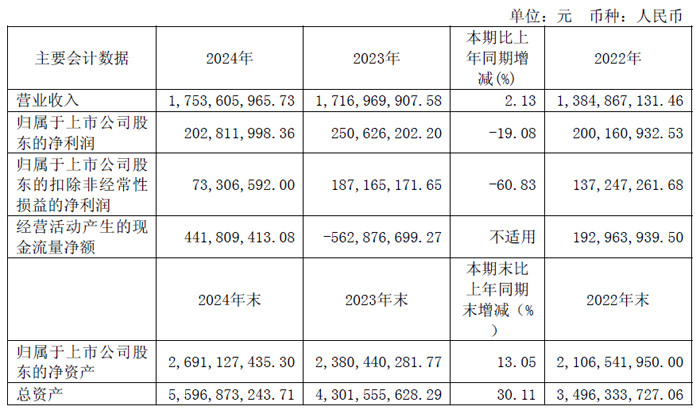 单位：元 币种：人民币

| 主要会计数据 | 2024年 | 2023年 | 本期比上年同期增减(%) | 2022年 |
|---|---|---|---|---|
| 营业收入 | 1,753,605,965.73 | 1,716,969,907.58 | 2.13 | 1,384,867,131.46 |
| 归属于上市公司股东的净利润 | 202,811,998.36 | 250,626,202.20 | -19.08 | 200,160,932.53 |
| 归属于上市公司股东的扣除非经常性损益的净利润 | 73,306,592.00 | 187,165,171.65 | -60.83 | 137,247,261.68 |
| 经营活动产生的现金流量净额 | 441,809,413.08 | -562,876,699.27 | 不适用 | 192,963,939.50 |
|  | 2024年末 | 2023年末 | 本期末比上年同期末增减（%） | 2022年末 |
| 归属于上市公司股东的净资产 | 2,691,127,435.30 | 2,380,440,281.77 | 13.05 | 2,106,541,950.00 |
| 总资产 | 5,596,873,243.71 | 4,301,555,628.29 | 30.11 | 3,496,333,727.06 |